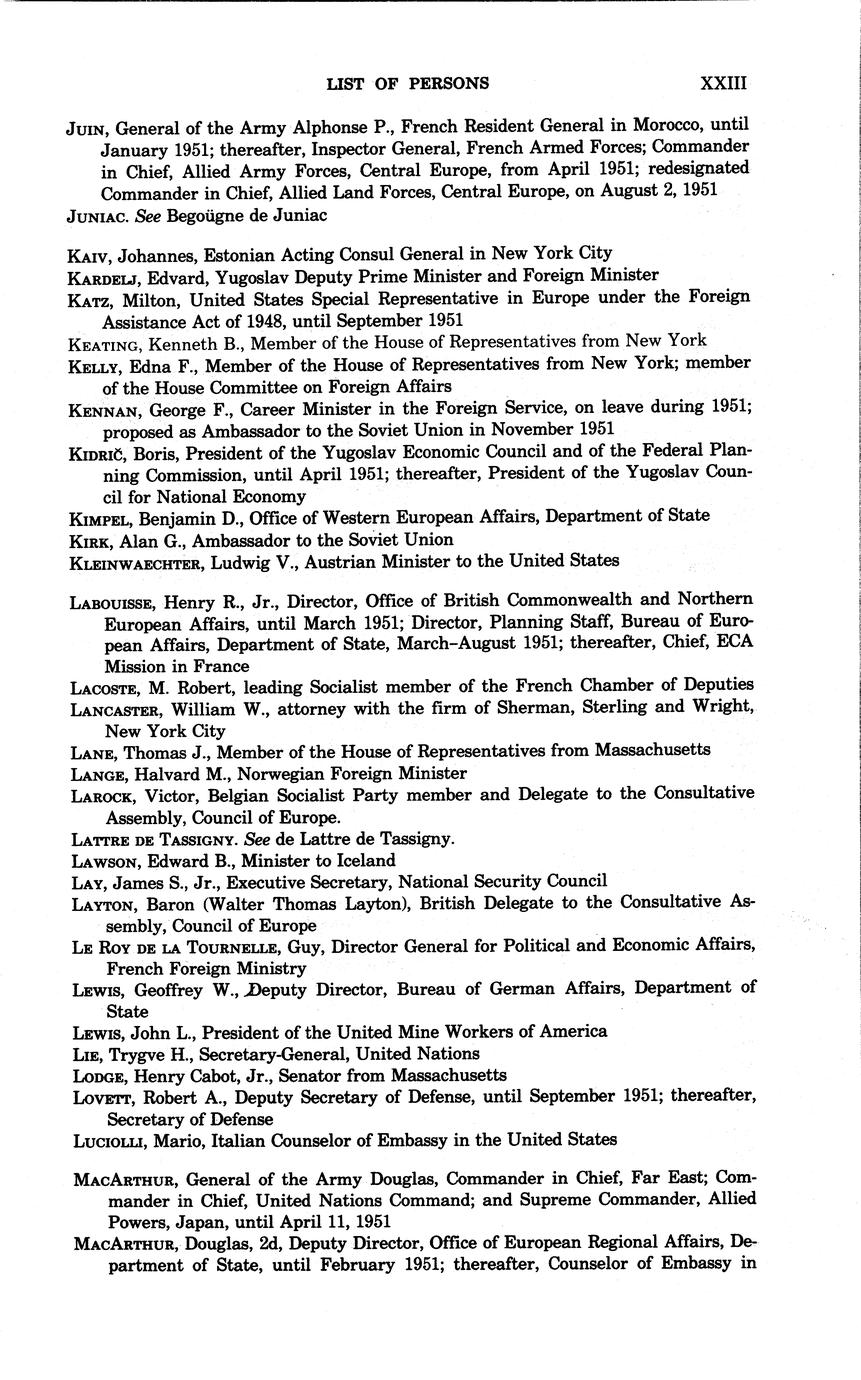 LIST OF PERSONS XXIII

JUIN, General of the Army Alphonse P., French Resident General in Morocco, until January 1951; thereafter, Inspector General, French Armed Forces; Commander in Chief, Allied Army Forces, Central Europe, from April 1951; redesignated Commander in Chief, Allied Land Forces, Central Europe, on August 2, 1951

JUNIAC. See Begoügne de Juniac

KAIV, Johannes, Estonian Acting Consul General in New York City

KARDELJ, Edvard, Yugoslav Deputy Prime Minister and Foreign Minister

KATZ, Milton, United States Special Representative in Europe under the Foreign Assistance Act of 1948, until September 1951

KEATING, Kenneth B., Member of the House of Representatives from New York

KELLY, Edna F., Member of the House of Representatives from New York; member of the House Committee on Foreign Affairs

KENNAN, George F., Career Minister in the Foreign Service, on leave during 1951; proposed as Ambassador to the Soviet Union in November 1951

KIDRIČ, Boris, President of the Yugoslav Economic Council and of the Federal Planning Commission, until April 1951; thereafter, President of the Yugoslav Council for National Economy

KIMPEL, Benjamin D., Office of Western European Affairs, Department of State

KIRK, Alan G., Ambassador to the Soviet Union

KLEINWAECHTER, Ludwig V., Austrian Minister to the United States

LABOUISSE, Henry R., Jr., Director, Office of British Commonwealth and Northern European Affairs, until March 1951; Director, Planning Staff, Bureau of European Affairs, Department of State, March–August 1951; thereafter, Chief, ECA Mission in France

LACOSTE, M. Robert, leading Socialist member of the French Chamber of Deputies

LANCASTER, William W., attorney with the firm of Sherman, Sterling and Wright, New York City

LANE, Thomas J., Member of the House of Representatives from Massachusetts

LANGE, Halvard M., Norwegian Foreign Minister

LAROCK, Victor, Belgian Socialist Party member and Delegate to the Consultative Assembly, Council of Europe.

LATTRE DE TASSIGNY. See de Lattre de Tassigny.

LAWSON, Edward B., Minister to Iceland

LAY, James S., Jr., Executive Secretary, National Security Council

LAYTON, Baron (Walter Thomas Layton), British Delegate to the Consultative Assembly, Council of Europe

LE ROY DE LA TOURNELLE, Guy, Director General for Political and Economic Affairs, French Foreign Ministry

LEWIS, Geoffrey W., Deputy Director, Bureau of German Affairs, Department of State

LEWIS, John L., President of the United Mine Workers of America

LIE, Trygve H., Secretary-General, United Nations

LODGE, Henry Cabot, Jr., Senator from Massachusetts

LOVETT, Robert A., Deputy Secretary of Defense, until September 1951; thereafter, Secretary of Defense

LUCIOLLI, Mario, Italian Counselor of Embassy in the United States

MACARTHUR, General of the Army Douglas, Commander in Chief, Far East; Commander in Chief, United Nations Command; and Supreme Commander, Allied Powers, Japan, until April 11, 1951

MACARTHUR, Douglas, 2d, Deputy Director, Office of European Regional Affairs, Department of State, until February 1951; thereafter, Counselor of Embassy in